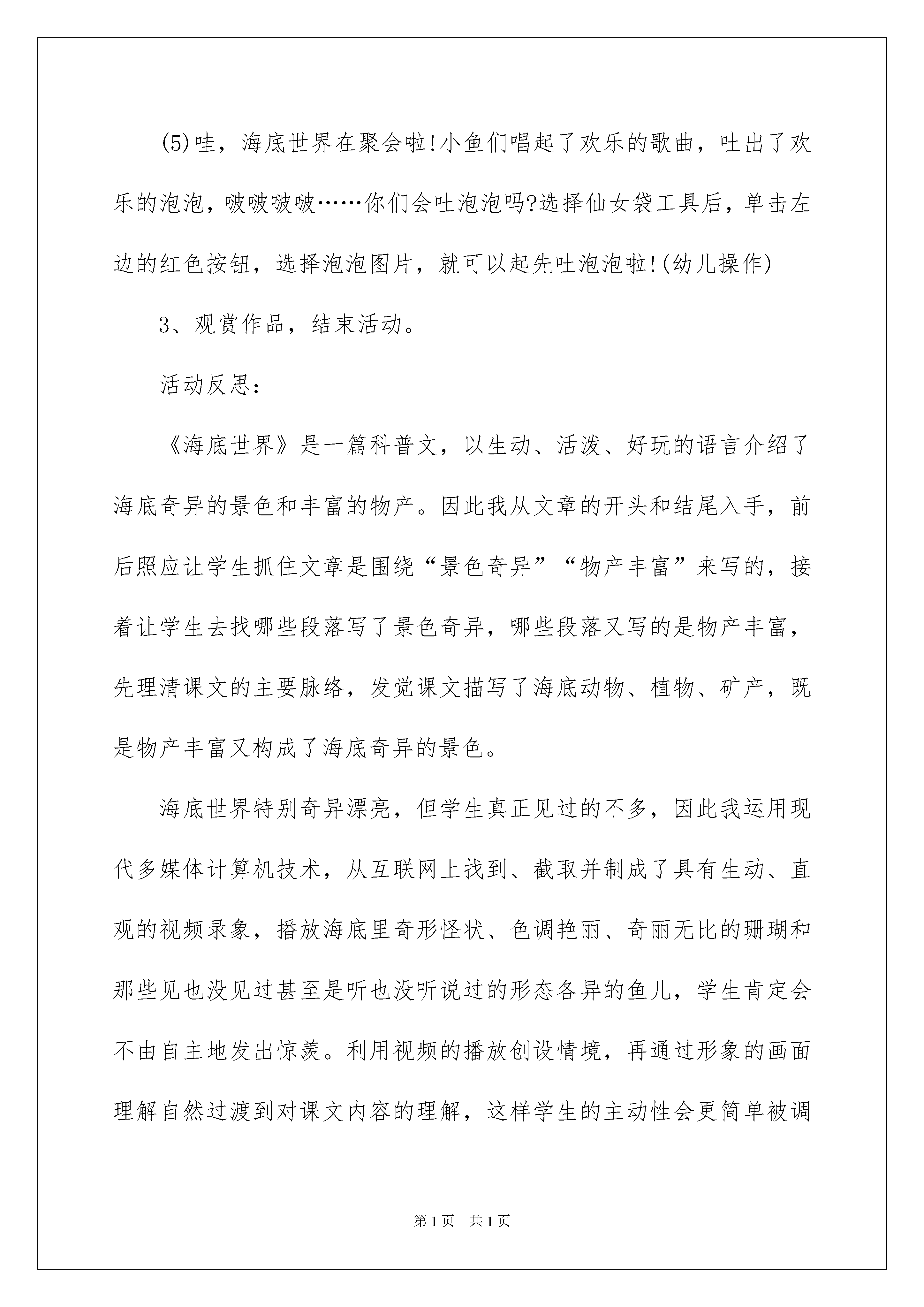 (5)哇，海底世界在聚会啦!小鱼们唱起了欢乐的歌曲，吐出了欢乐的泡泡，啵啵啵啵……你们会吐泡泡吗?选择仙女袋工具后，单击左边的红色按钮，选择泡泡图片，就可以起先吐泡泡啦!(幼儿操作)

3、观赏作品，结束活动。

活动反思：

《海底世界》是一篇科普文，以生动、活泼、好玩的语言介绍了海底奇异的景色和丰富的物产。因此我从文章的开头和结尾入手，前后照应让学生抓住文章是围绕“景色奇异”“物产丰富”来写的，接着让学生去找哪些段落写了景色奇异，哪些段落又写的是物产丰富，先理清课文的主要脉络，发觉课文描写了海底动物、植物、矿产，既是物产丰富又构成了海底奇异的景色。

海底世界特别奇异漂亮，但学生真正见过的不多，因此我运用现代多媒体计算机技术，从互联网上找到、截取并制成了具有生动、直观的视频录象，播放海底里奇形怪状、色调艳丽、奇丽无比的珊瑚和那些见也没见过甚至是听也没听说过的形态各异的鱼儿，学生肯定会不由自主地发出惊羡。利用视频的播放创设情境，再通过形象的画面理解自然过渡到对课文内容的理解，这样学生的主动性会更简单被调

第1页　共1页